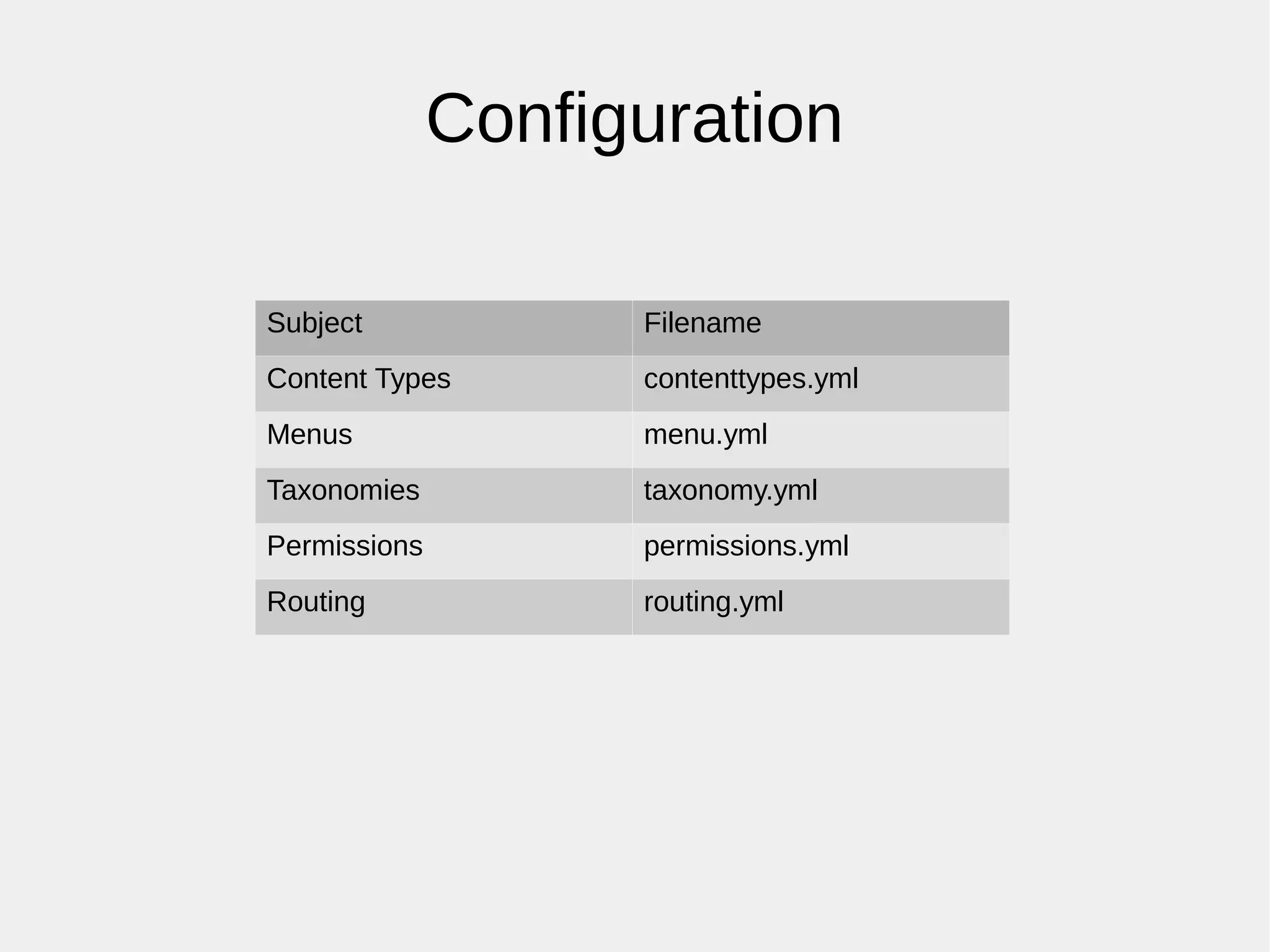 Configuration

| Subject | Filename |
|---|---|
| Content Types | contenttypes.yml |
| Menus | menu.yml |
| Taxonomies | taxonomy.yml |
| Permissions | permissions.yml |
| Routing | routing.yml |